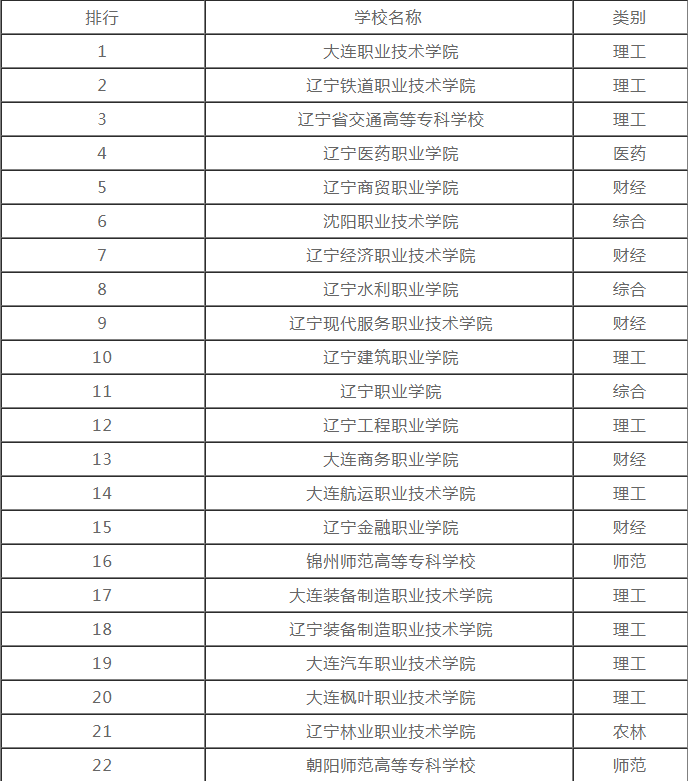 | 排行 | 学校名称 | 类别 |
|---|---|---|
| 1 | 大连职业技术学院 | 理工 |
| 2 | 辽宁铁道职业技术学院 | 理工 |
| 3 | 辽宁省交通高等专科学校 | 理工 |
| 4 | 辽宁医药职业学院 | 医药 |
| 5 | 辽宁商贸职业学院 | 财经 |
| 6 | 沈阳职业技术学院 | 综合 |
| 7 | 辽宁经济职业技术学院 | 财经 |
| 8 | 辽宁水利职业学院 | 综合 |
| 9 | 辽宁现代服务职业技术学院 | 财经 |
| 10 | 辽宁建筑职业学院 | 理工 |
| 11 | 辽宁职业学院 | 综合 |
| 12 | 辽宁工程职业学院 | 理工 |
| 13 | 大连商务职业学院 | 财经 |
| 14 | 大连航运职业技术学院 | 理工 |
| 15 | 辽宁金融职业学院 | 财经 |
| 16 | 锦州师范高等专科学校 | 师范 |
| 17 | 大连装备制造职业技术学院 | 理工 |
| 18 | 辽宁装备制造职业技术学院 | 理工 |
| 19 | 大连汽车职业技术学院 | 理工 |
| 20 | 大连枫叶职业技术学院 | 理工 |
| 21 | 辽宁林业职业技术学院 | 农林 |
| 22 | 朝阳师范高等专科学校 | 师范 |